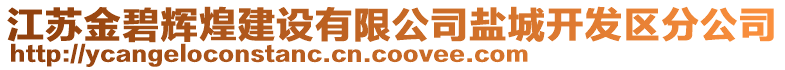 江苏金碧辉煌建设有限公司盐城开发区分公司
http://ycangeloconstanc.cn.coovee.com